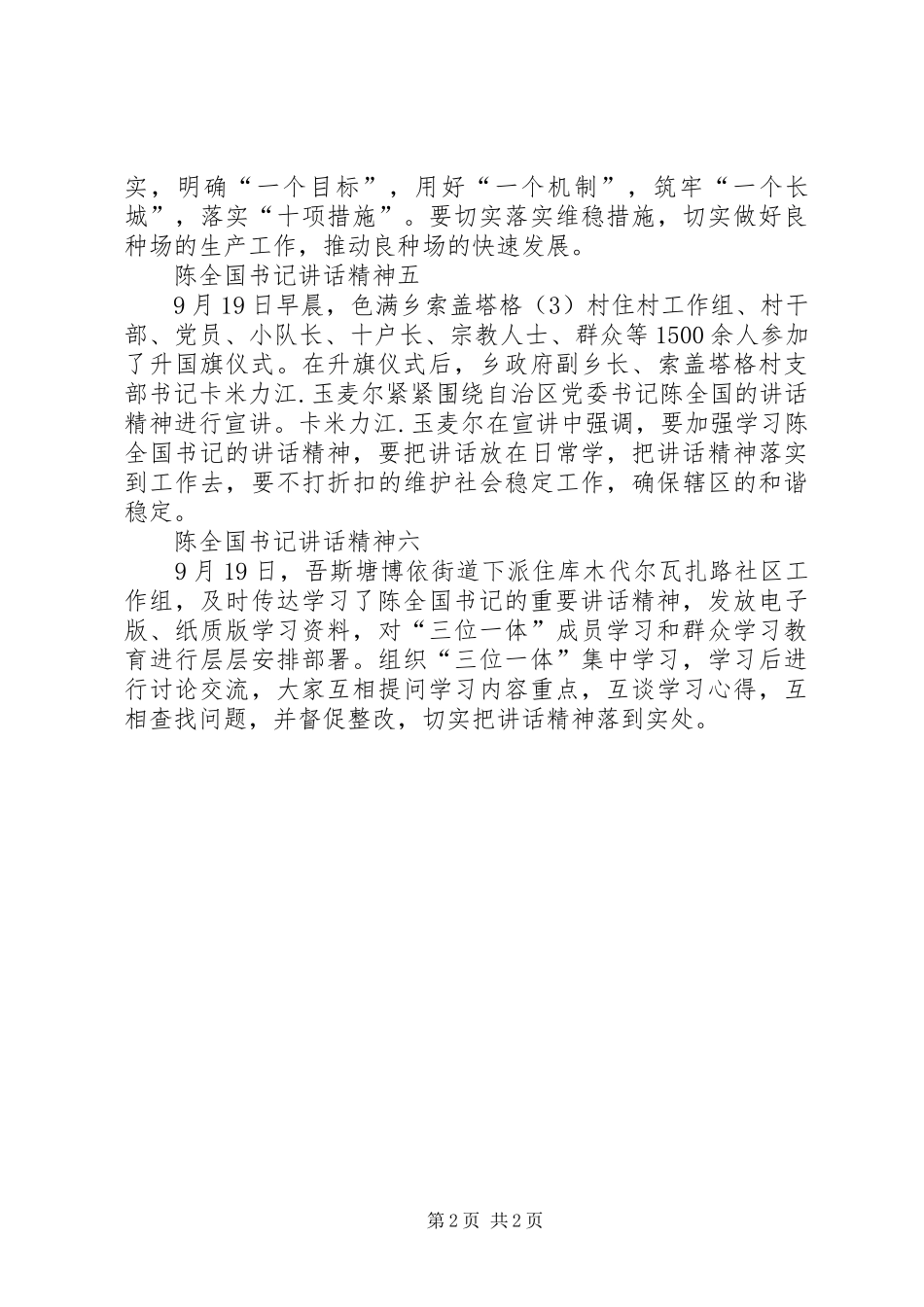 实，明确“一个目标”，用好“一个机制”，筑牢“一个长城”，落实“十项措施”。要切实落实维稳措施，切实做好良种场的生产工作，推动良种场的快速发展。

陈全国书记讲话精神五

9月19日早晨，色满乡索盖塔格（3）村住村工作组、村干部、党员、小队长、十户长、宗教人士、群众等1500余人参加了升国旗仪式。在升旗仪式后，乡政府副乡长、索盖塔格村支部书记卡米力江.玉麦尔紧紧围绕自治区党委书记陈全国的讲话精神进行宣讲。卡米力江.玉麦尔在宣讲中强调，要加强学习陈全国书记的讲话精神，要把讲话放在日常学，把讲话精神落实到工作去，要不打折扣的维护社会稳定工作，确保辖区的和谐稳定。

陈全国书记讲话精神六

9月19日，吾斯塘博依街道下派住库木代尔瓦扎路社区工作组，及时传达学习了陈全国书记的重要讲话精神，发放电子版、纸质版学习资料，对“三位一体”成员学习和群众学习教育进行层层安排部署。组织“三位一体”集中学习，学习后进行讨论交流，大家互相提问学习内容重点，互谈学习心得，互相查找问题，并督促整改，切实把讲话精神落到实处。

第2页 共2页